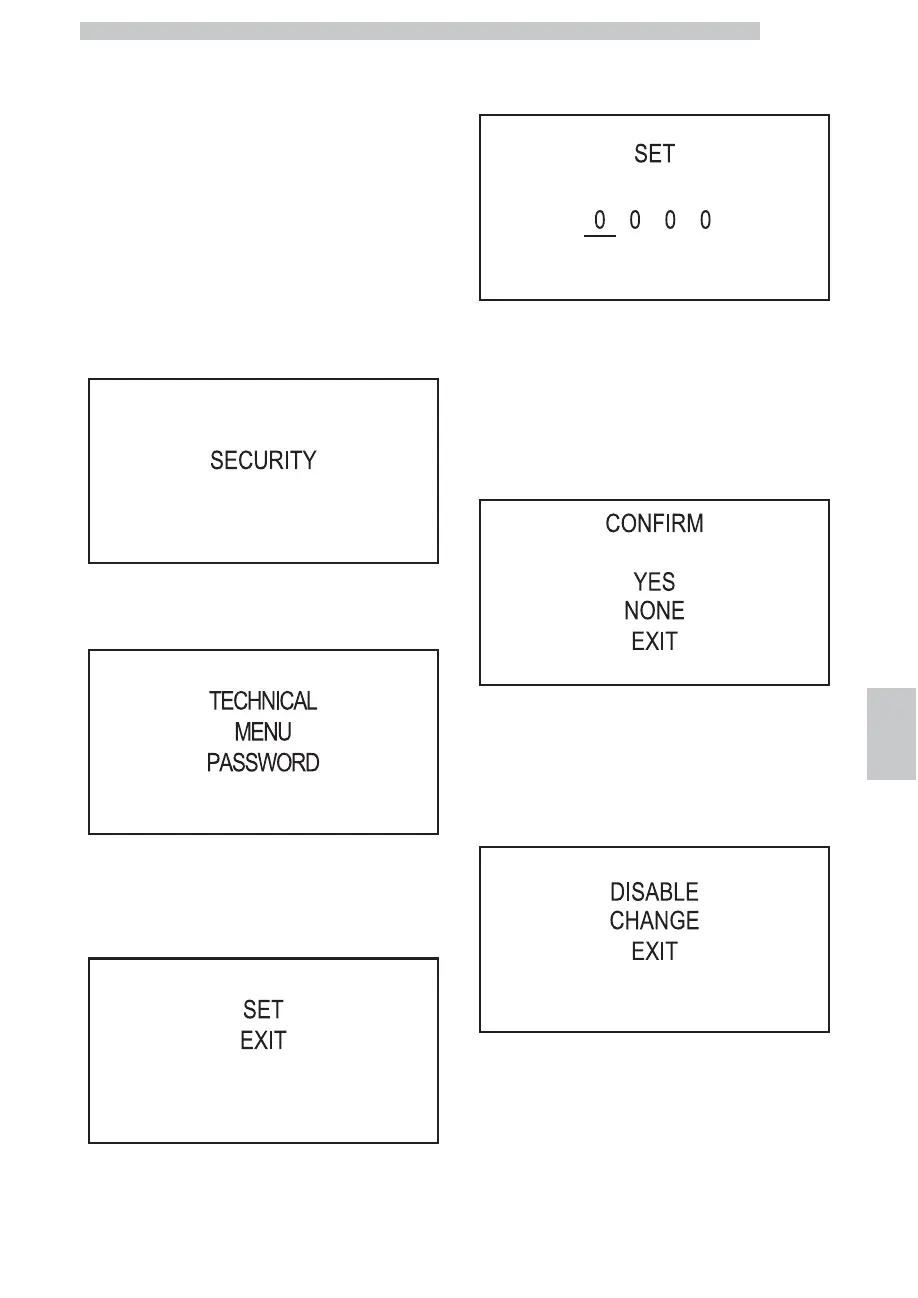 SECURITY

TECHNICAL
MENU
PASSWORD

SET
EXIT

SET

0 0 0 0

CONFIRM

YES
NONE
EXIT

DISABLE
CHANGE
EXIT